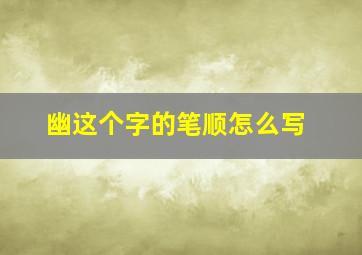 幽这个字的笔顺怎么写